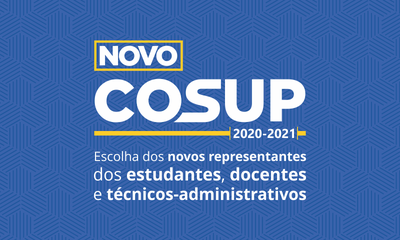 NOVO
COSUP
2020-2021

Escolha dos novos representantes dos estudantes, docentes e técnicos-administrativos